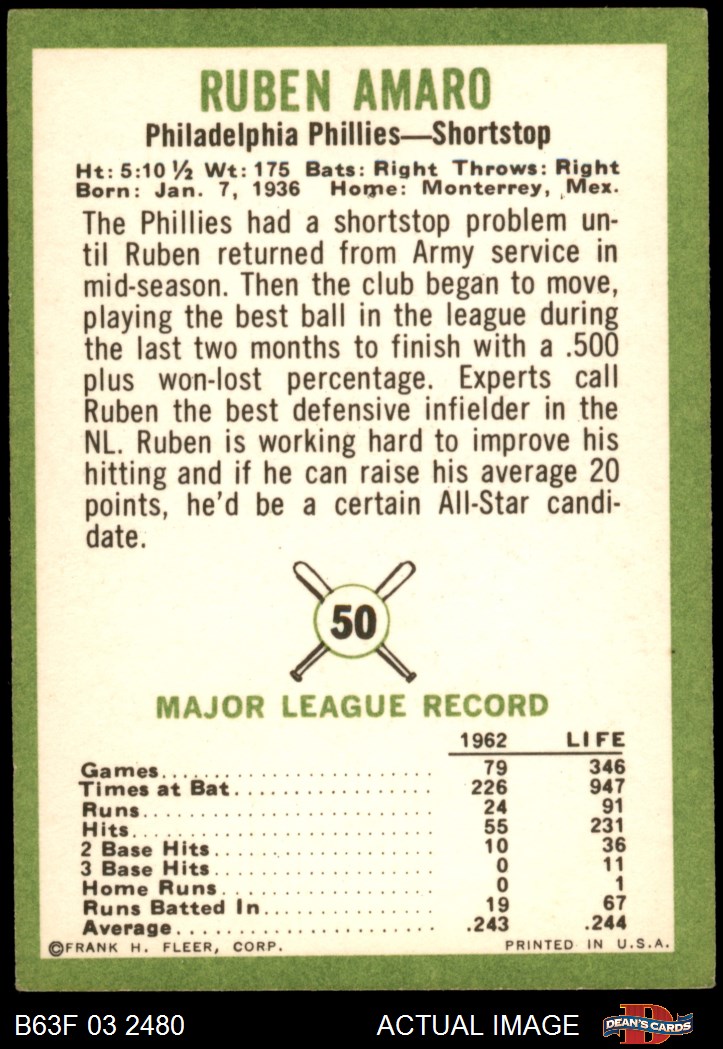 RUBEN AMARO

Philadelphia Phillies—Shortstop

Ht: 5:10 ½ Wt: 175 Bats: Right Throws: Right
Born: Jan. 7, 1936 Home: Monterrey, Mex.

The Phillies had a shortstop problem until Ruben returned from Army service in mid-season. Then the club began to move, playing the best ball in the league during the last two months to finish with a .500 plus won-lost percentage. Experts call Ruben the best defensive infielder in the NL. Ruben is working hard to improve his hitting and if he can raise his average 20 points, he'd be a certain All-Star candidate.

50

MAJOR LEAGUE RECORD

| | 1962 | LIFE |
|---|---|---|
| Games | 79 | 346 |
| Times at Bat | 226 | 947 |
| Runs | 24 | 91 |
| Hits | 55 | 231 |
| 2 Base Hits | 10 | 36 |
| 3 Base Hits | 0 | 11 |
| Home Runs | 0 | 1 |
| Runs Batted In | 19 | 67 |
| Average | .243 | .244 |

©FRANK H. FLEER, CORP. PRINTED IN U.S.A.

B63F 03 2480 ACTUAL IMAGE DEAN'S CARDS